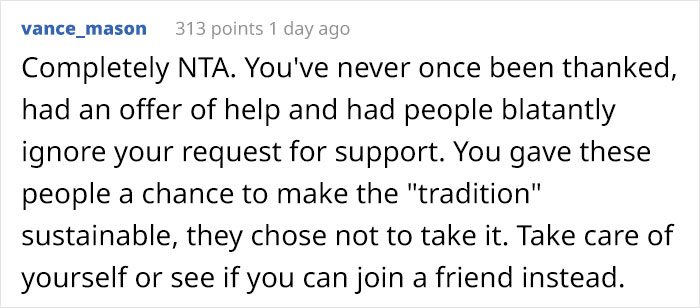 vance_mason 313 points 1 day ago

Completely NTA. You've never once been thanked, had an offer of help and had people blatantly ignore your request for support. You gave these people a chance to make the "tradition" sustainable, they chose not to take it. Take care of yourself or see if you can join a friend instead.